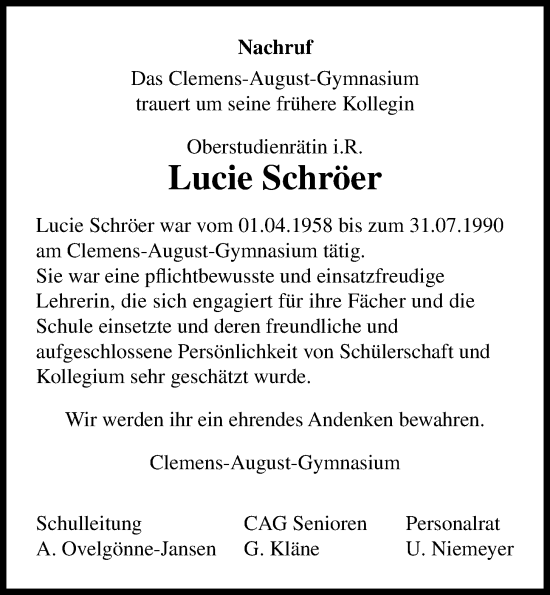 Nachruf

Das Clemens-August-Gymnasium trauert um seine frühere Kollegin

Oberstudienrätin i.R.

Lucie Schröer

Lucie Schröer war vom 01.04.1958 bis zum 31.07.1990 am Clemens-August-Gymnasium tätig.
Sie war eine pflichtbewusste und einsatzfreudige Lehrerin, die sich engagiert für ihre Fächer und die Schule einsetzte und deren freundliche und aufgeschlossene Persönlichkeit von Schülerschaft und Kollegium sehr geschätzt wurde.

Wir werden ihr ein ehrendes Andenken bewahren.

Clemens-August-Gymnasium

Schulleitung
A. Ovelgönne-Jansen

CAG Senioren
G. Kläne

Personalrat
U. Niemeyer